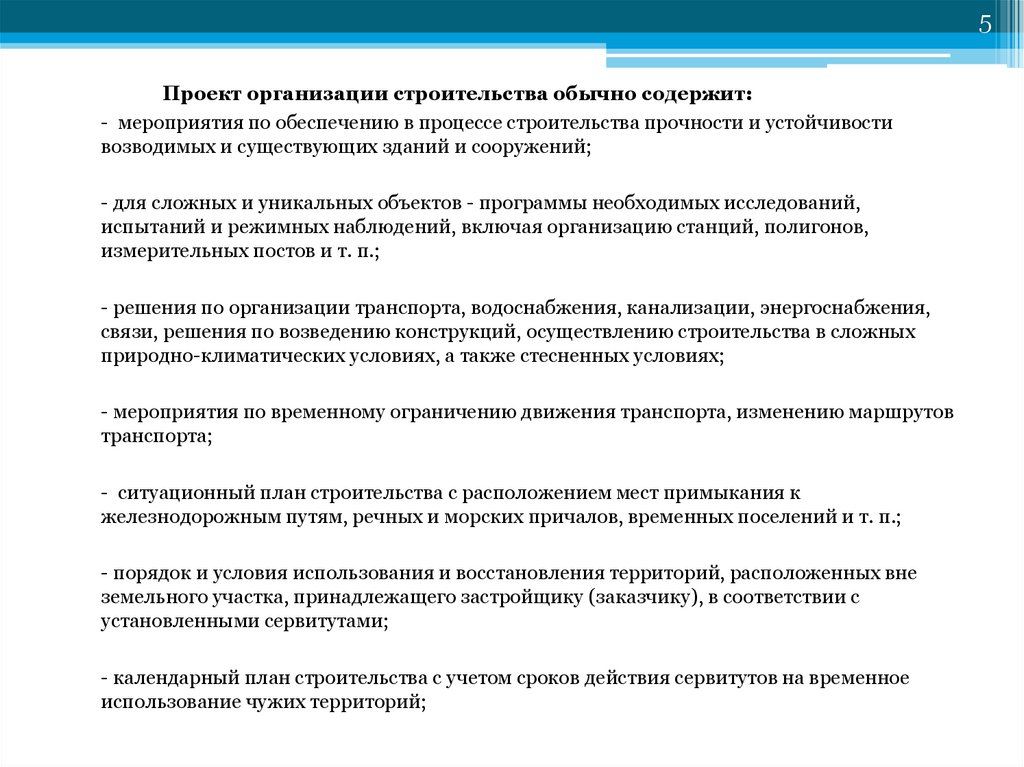 5

Проект организации строительства обычно содержит:

- мероприятия по обеспечению в процессе строительства прочности и устойчивости возводимых и существующих зданий и сооружений;

- для сложных и уникальных объектов - программы необходимых исследований, испытаний и режимных наблюдений, включая организацию станций, полигонов, измерительных постов и т. п.;

- решения по организации транспорта, водоснабжения, канализации, энергоснабжения, связи, решения по возведению конструкций, осуществлению строительства в сложных природно-климатических условиях, а также стесненных условиях;

- мероприятия по временному ограничению движения транспорта, изменению маршрутов транспорта;

- ситуационный план строительства с расположением мест примыкания к железнодорожным путям, речных и морских причалов, временных поселений и т. п.;

- порядок и условия использования и восстановления территорий, расположенных вне земельного участка, принадлежащего застройщику (заказчику), в соответствии с установленными сервитутами;

- календарный план строительства с учетом сроков действия сервитутов на временное использование чужих территорий;